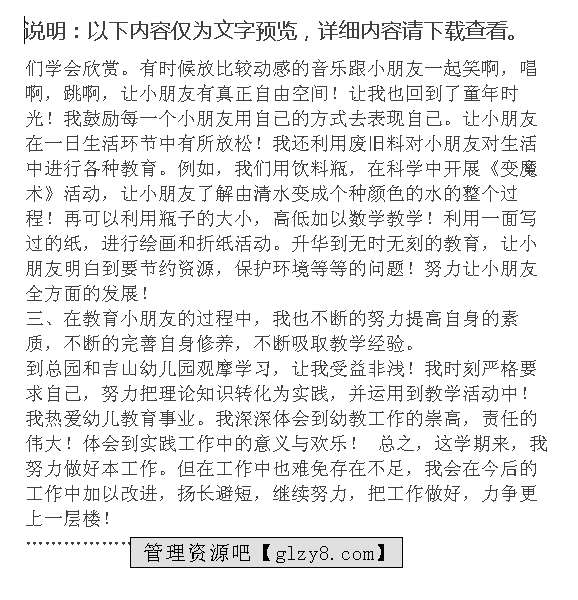 说明：以下内容仅为文字预览，详细内容请下载查看。

们学会欣赏。有时候放比较动感的音乐跟小朋友一起笑啊，唱啊，跳啊，让小朋友有真正自由空间！让我也回到了童年时光！我鼓励每一个小朋友用自己的方式去表现自己。让小朋友在一日生活环节中有所放松！我还利用废旧料对小朋友对生活中进行各种教育。例如，我们用饮料瓶，在科学中开展《变魔术》活动，让小朋友了解由清水变成个种颜色的水的整个过程！再可以利用瓶子的大小，高低加以数学教学！利用一面写过的纸，进行绘画和折纸活动。升华到无时无刻的教育，让小朋友明白到要节约资源，保护环境等等的问题！努力让小朋友全方面的发展！
三、在教育小朋友的过程中，我也不断的努力提高自身的素质，不断的完善自身修养，不断吸取教学经验。
到总园和吉山幼儿园观摩学习，让我受益非浅！我时刻严格要求自己，努力把理论知识转化为实践，并运用到教学活动中！我热爱幼儿教育事业。我深深体会到幼教工作的崇高，责任的伟大！体会到实践工作中的意义与欢乐！ 总之，这学期来，我努力做好本工作。但在工作中也难免存在不足，我会在今后的工作中加以改进，扬长避短，继续努力，把工作做好，力争更上一层楼！
管理资源吧【glzy8.com】